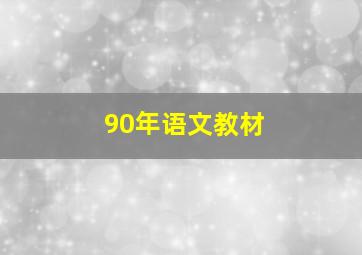 90年语文教材